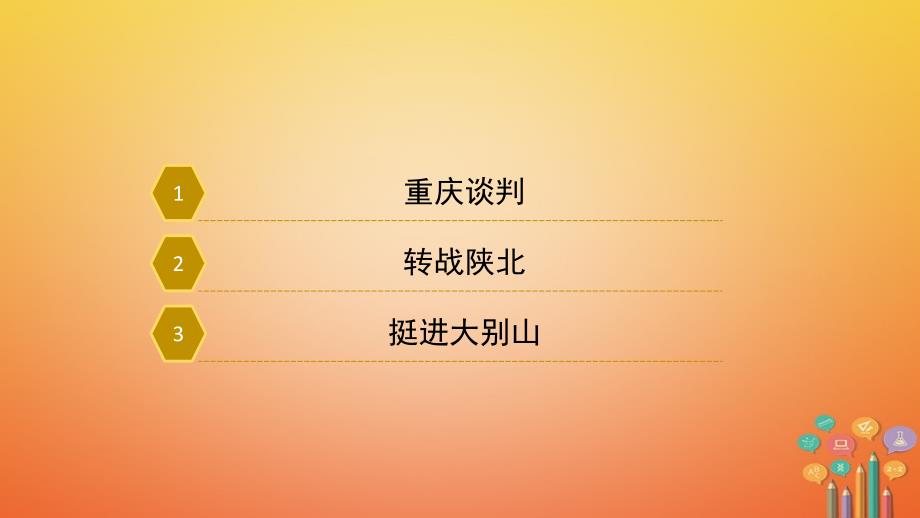 1
重庆谈判

2
转战陕北

3
挺进大别山